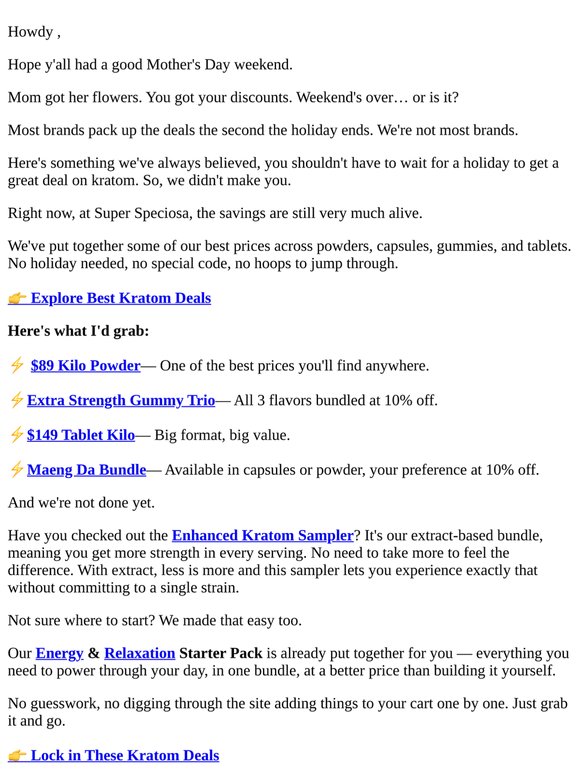 Howdy ,

Hope y'all had a good Mother's Day weekend.

Mom got her flowers. You got your discounts. Weekend's over… or is it?

Most brands pack up the deals the second the holiday ends. We're not most brands.

Here's something we've always believed, you shouldn't have to wait for a holiday to get a great deal on kratom. So, we didn't make you.

Right now, at Super Speciosa, the savings are still very much alive.

We've put together some of our best prices across powders, capsules, gummies, and tablets. No holiday needed, no special code, no hoops to jump through.

👉 Explore Best Kratom Deals

Here's what I'd grab:

⚡ $89 Kilo Powder— One of the best prices you'll find anywhere.

⚡Extra Strength Gummy Trio— All 3 flavors bundled at 10% off.

⚡$149 Tablet Kilo— Big format, big value.

⚡Maeng Da Bundle— Available in capsules or powder, your preference at 10% off.

And we're not done yet.

Have you checked out the Enhanced Kratom Sampler? It's our extract-based bundle, meaning you get more strength in every serving. No need to take more to feel the difference. With extract, less is more and this sampler lets you experience exactly that without committing to a single strain.

Not sure where to start? We made that easy too.

Our Energy & Relaxation Starter Pack is already put together for you — everything you need to power through your day, in one bundle, at a better price than building it yourself.

No guesswork, no digging through the site adding things to your cart one by one. Just grab it and go.

👉 Lock in These Kratom Deals